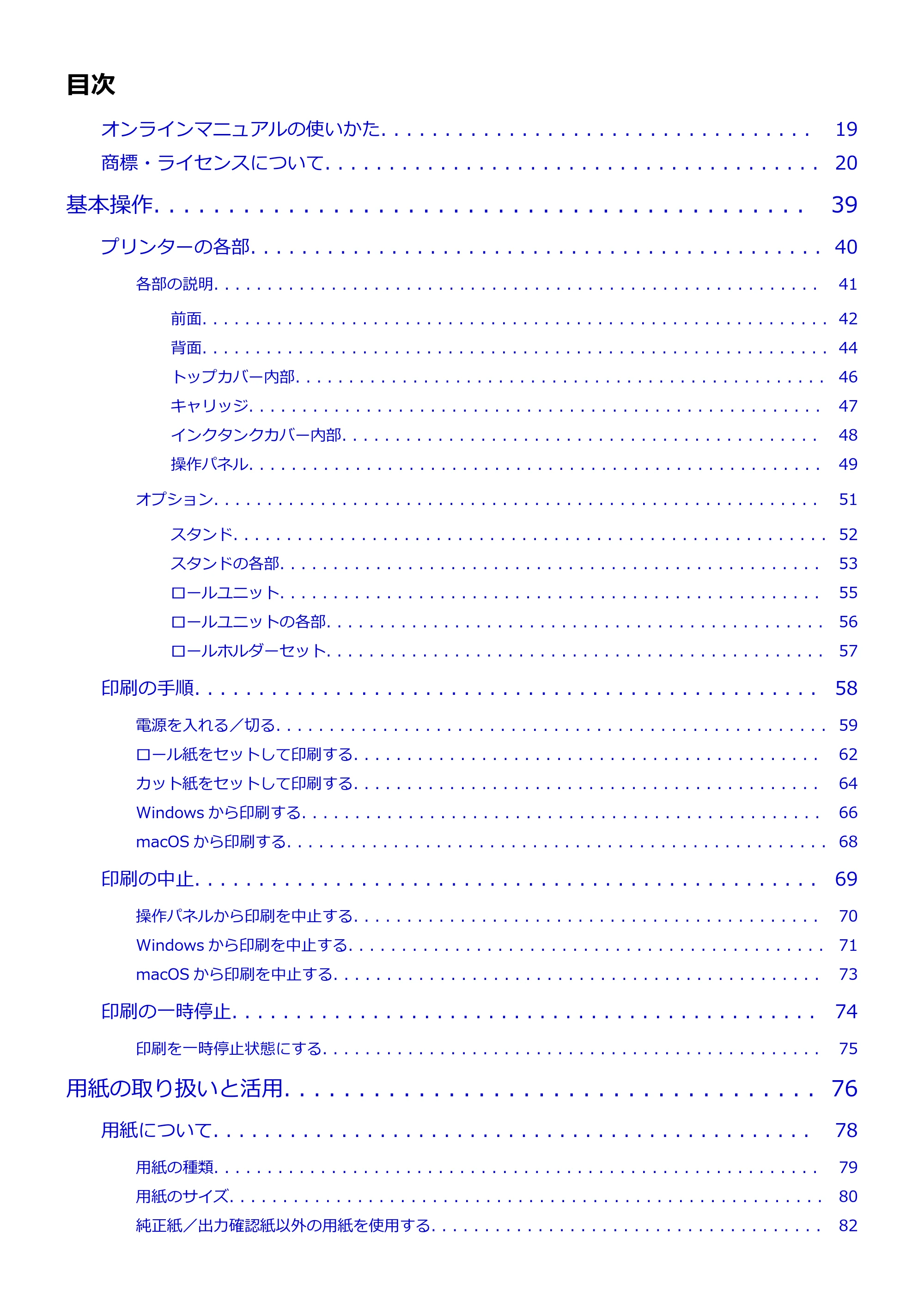 目次

オンラインマニュアルの使いかた 19

商標・ライセンスについて 20

基本操作 39

プリンターの各部 40

各部の説明 41

前面 42

背面 44

トップカバー内部 46

キャリッジ 47

インクタンクカバー内部 48

操作パネル 49

オプション 51

スタンド 52

スタンドの各部 53

ロールユニット 55

ロールユニットの各部 56

ロールホルダーセット 57

印刷の手順 58

電源を入れる／切る 59

ロール紙をセットして印刷する 62

カット紙をセットして印刷する 64

Windowsから印刷する 66

macOSから印刷する 68

印刷の中止 69

操作パネルから印刷を中止する 70

Windowsから印刷を中止する 71

macOSから印刷を中止する 73

印刷の一時停止 74

印刷を一時停止状態にする 75

用紙の取り扱いと活用 76

用紙について 78

用紙の種類 79

用紙のサイズ 80

純正紙／出力確認紙以外の用紙を使用する 82